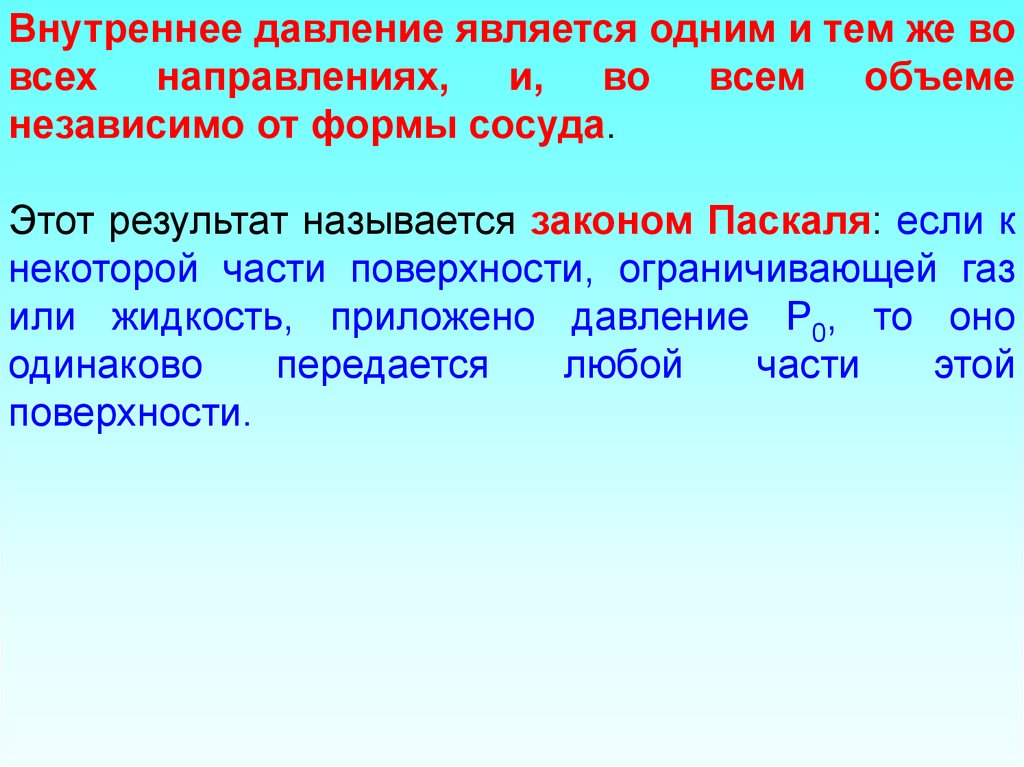 Внутреннее давление является одним и тем же во всех направлениях, и, во всем объеме независимо от формы сосуда.

Этот результат называется законом Паскаля: если к некоторой части поверхности, ограничивающей газ или жидкость, приложено давление $P_0$, то оно одинаково передается любой части этой поверхности.